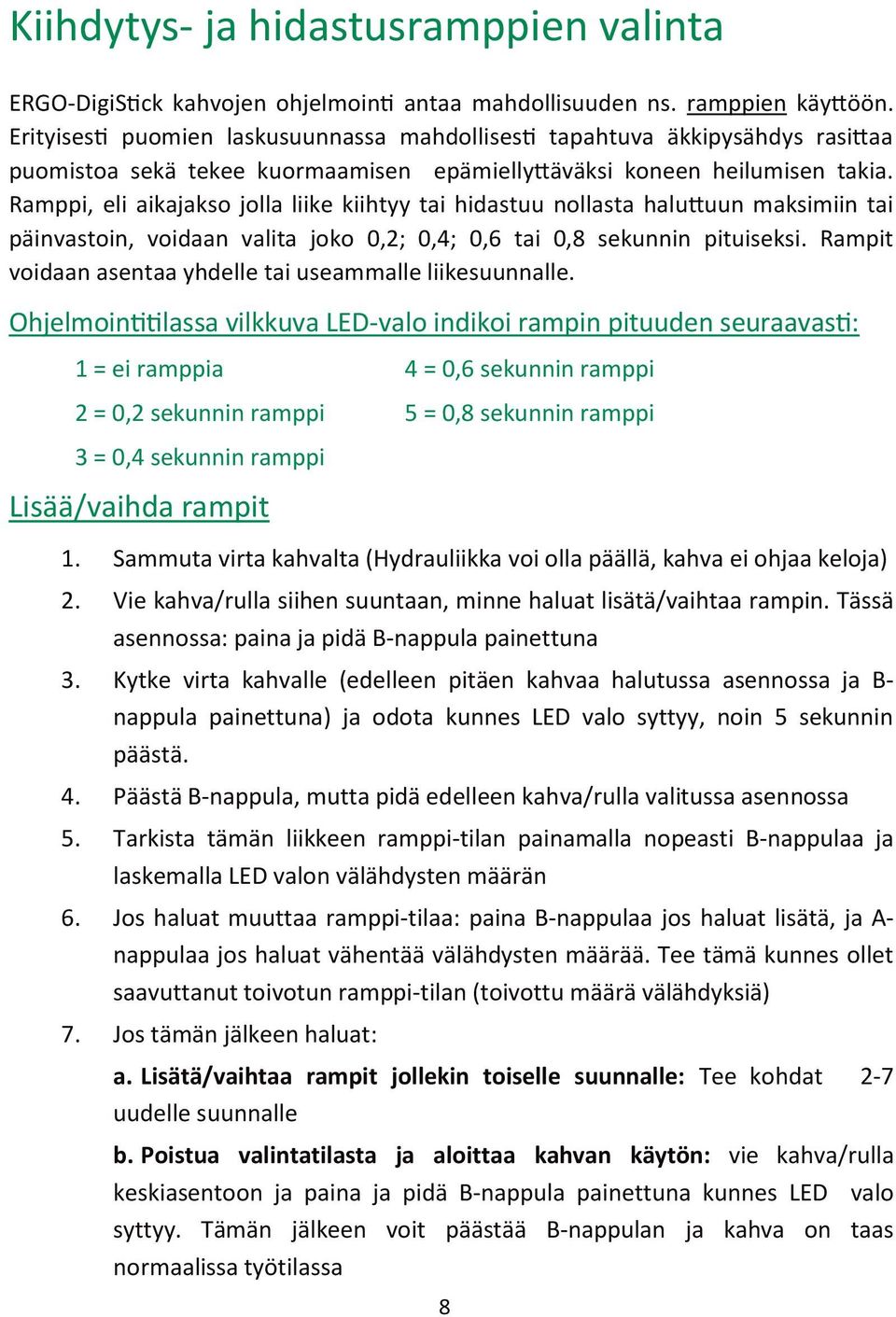 Kiihdytys- ja hidastusramppien valinta

ERGO-DigiStick kahvojen ohjelmointi antaa mahdollisuuden ns. ramppien käyttöön. Erityisesti puomien laskusuunnassa mahdollisesti tapahtuva äkkipysähdys rasittaa puomistoa sekä tekee kuormaamisen epämiellyttäväksi koneen heilumisen takia. Ramppi, eli aikajakso jolla liike kiihtyy tai hidastuu nollasta haluttuun maksimiin tai päinvastoin, voidaan valita joko 0,2; 0,4; 0,6 tai 0,8 sekunnin pituiseksi. Rampit voidaan asentaa yhdelle tai useammalle liikesuunnalle.

Ohjelmointitilassa vilkkuva LED-valo indikoi rampin pituuden seuraavasti:

1 = ei ramppia

2 = 0,2 sekunnin ramppi

3 = 0,4 sekunnin ramppi

4 = 0,6 sekunnin ramppi

5 = 0,8 sekunnin ramppi

Lisää/vaihda rampit

1. Sammuta virta kahvalta (Hydrauliikka voi olla päällä, kahva ei ohjaa keloja)
2. Vie kahva/rulla siihen suuntaan, minne haluat lisätä/vaihtaa rampin. Tässä asennossa: paina ja pidä B-nappula painettuna
3. Kytke virta kahvalle (edelleen pitäen kahvaa halutussa asennossa ja B-nappula painettuna) ja odota kunnes LED valo syttyy, noin 5 sekunnin päästä.
4. Päästä B-nappula, mutta pidä edelleen kahva/rulla valitussa asennossa
5. Tarkista tämän liikkeen ramppi-tilan painamalla nopeasti B-nappulaa ja laskemalla LED valon välähdysten määrän
6. Jos haluat muuttaa ramppi-tilaa: paina B-nappulaa jos haluat lisätä, ja A-nappulaa jos haluat vähentää välähdysten määrää. Tee tämä kunnes ollet saavuttanut toivotun ramppi-tilan (toivottu määrä välähdyksiä)
7. Jos tämän jälkeen haluat:

a. Lisätä/vaihtaa rampit jollekin toiselle suunnalle: Tee kohdat 2-7 uudelle suunnalle

b. Poistua valintatilasta ja aloittaa kahvan käytön: vie kahva/rulla keskiasentoon ja paina ja pidä B-nappula painettuna kunnes LED valo syttyy. Tämän jälkeen voit päästää B-nappulan ja kahva on taas normaalissa työtilassa

8